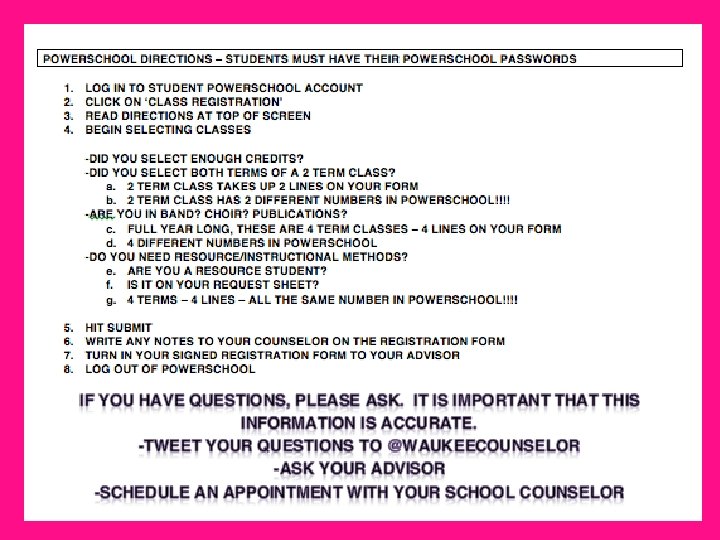 POWERSCHOOL DIRECTIONS – STUDENTS MUST HAVE THEIR POWERSCHOOL PASSWORDS

1. LOG IN TO STUDENT POWERSCHOOL ACCOUNT
2. CLICK ON 'CLASS REGISTRATION'
3. READ DIRECTIONS AT TOP OF SCREEN
4. BEGIN SELECTING CLASSES

-DID YOU SELECT ENOUGH CREDITS?
-DID YOU SELECT BOTH TERMS OF A 2 TERM CLASS?
a. 2 TERM CLASS TAKES UP 2 LINES ON YOUR FORM
b. 2 TERM CLASS HAS 2 DIFFERENT NUMBERS IN POWERSCHOOL!!!!
-ARE YOU IN BAND? CHOIR? PUBLICATIONS?
c. FULL YEAR LONG, THESE ARE 4 TERM CLASSES – 4 LINES ON YOUR FORM
d. 4 DIFFERENT NUMBERS IN POWERSCHOOL
-DO YOU NEED RESOURCE/INSTRUCTIONAL METHODS?
e. ARE YOU A RESOURCE STUDENT?
f. IS IT ON YOUR REQUEST SHEET?
g. 4 TERMS – 4 LINES – ALL THE SAME NUMBER IN POWERSCHOOL!!!!

5. HIT SUBMIT
6. WRITE ANY NOTES TO YOUR COUNSELOR ON THE REGISTRATION FORM
7. TURN IN YOUR SIGNED REGISTRATION FORM TO YOUR ADVISOR
8. LOG OUT OF POWERSCHOOL

IF YOU HAVE QUESTIONS, PLEASE ASK. IT IS IMPORTANT THAT THIS INFORMATION IS ACCURATE.
-TWEET YOUR QUESTIONS TO @WAUKEECOUNSELOR
-ASK YOUR ADVISOR
-SCHEDULE AN APPOINTMENT WITH YOUR SCHOOL COUNSELOR